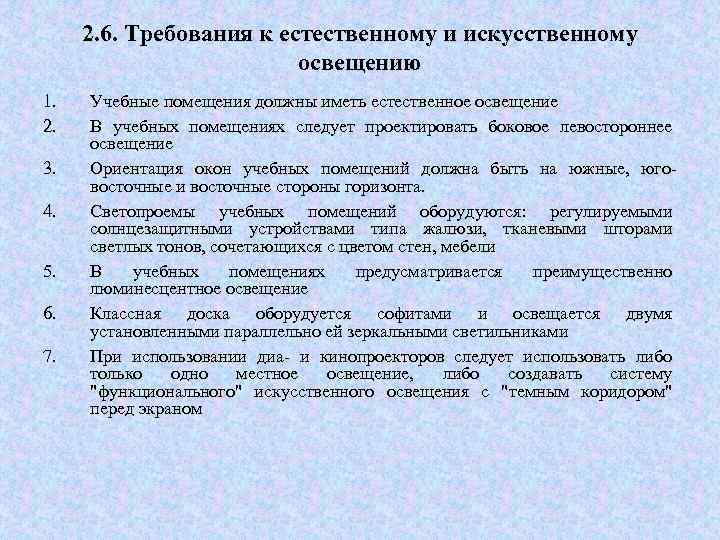 2.6. Требования к естественному и искусственному освещению

1. Учебные помещения должны иметь естественное освещение

2. В учебных помещениях следует проектировать боковое левостороннее освещение

3. Ориентация окон учебных помещений должна быть на южные, юго-восточные и восточные стороны горизонта.

4. Светопроемы учебных помещений оборудуются: регулируемыми солнцезащитными устройствами типа жалюзи, тканевыми шторами светлых тонов, сочетающихся с цветом стен, мебели

5. В учебных помещениях предусматривается преимущественно люминесцентное освещение

6. Классная доска оборудуется софитами и освещается двумя установленными параллельно ей зеркальными светильниками

7. При использовании диа- и кинопроекторов следует использовать либо только одно местное освещение, либо создавать систему "функционального" искусственного освещения с "темным коридором" перед экраном